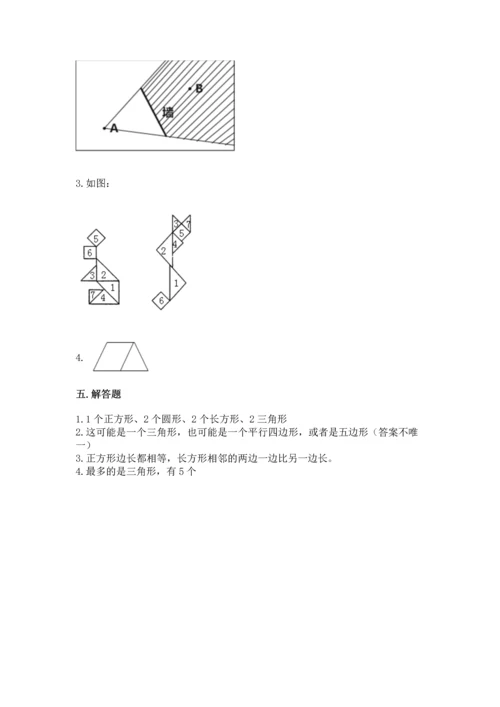 B
墙
A

3. 如图：

5
6
3 2
1
7 4

3 7
5
4
2
1
6

4.

五. 解答题

1. 1 个正方形、2 个圆形、2 个长方形、2 三角形
2. 这可能是一个三角形，也可能是一个平行四边形，或者是五边形（答案不唯一）
3. 正方形边长都相等，长方形相邻的两边一边比另一边长。
4. 最多的是三角形，有 5 个